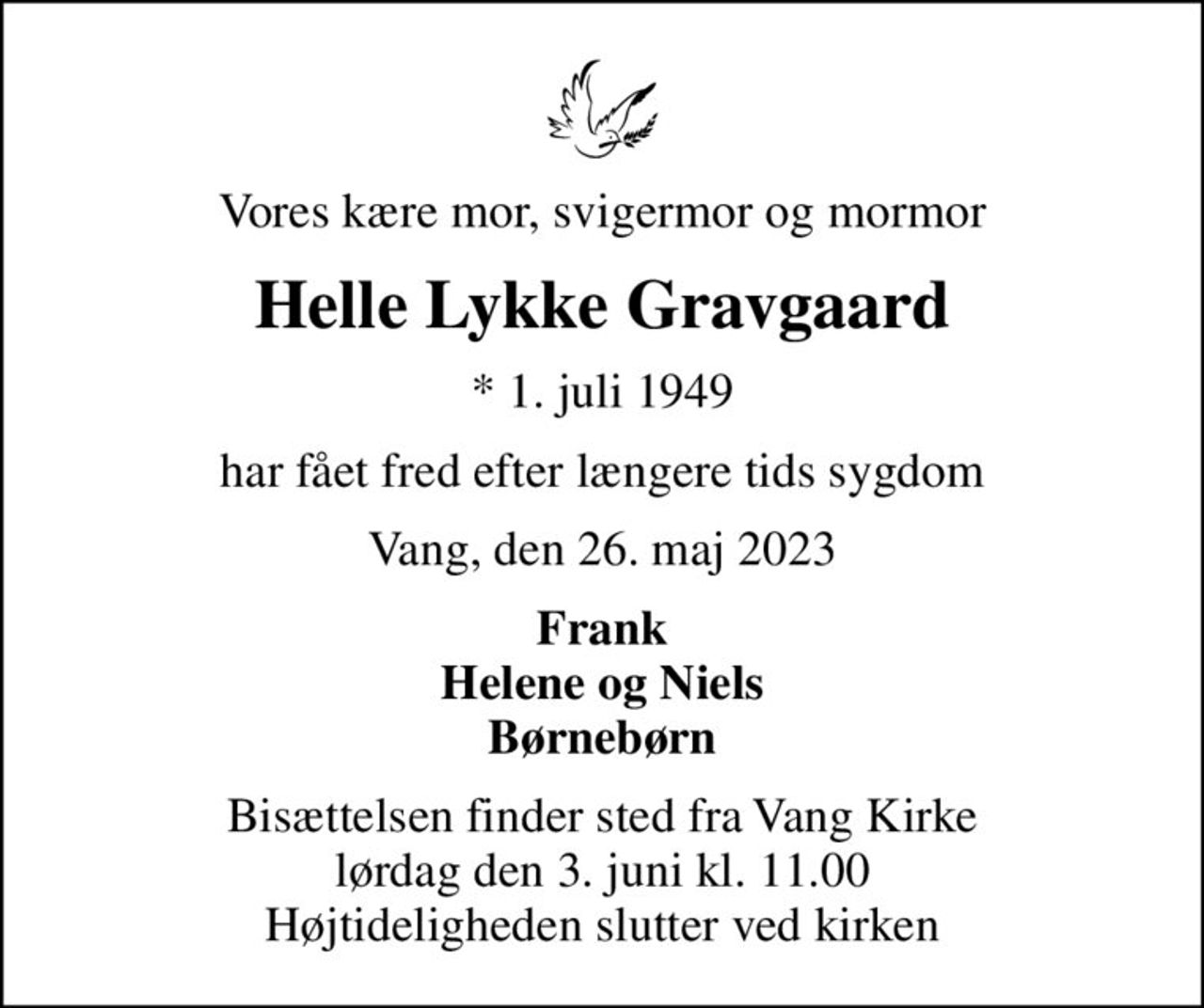 Vores kære mor, svigermor og mormor

Helle Lykke Gravgaard

* 1. juli 1949

har fået fred efter længere tids sygdom

Vang, den 26. maj 2023

Frank
Helene og Niels
Børnebørn

Bisættelsen finder sted fra Vang Kirke
lørdag den 3. juni kl. 11.00
Højtideligheden slutter ved kirken